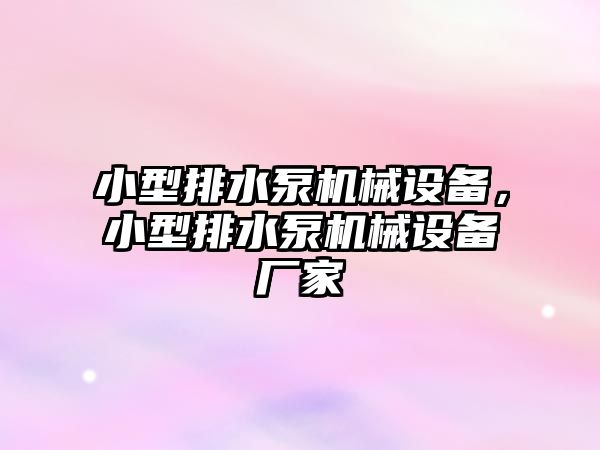 小型排水泵机械设备，小型排水泵机械设备厂家